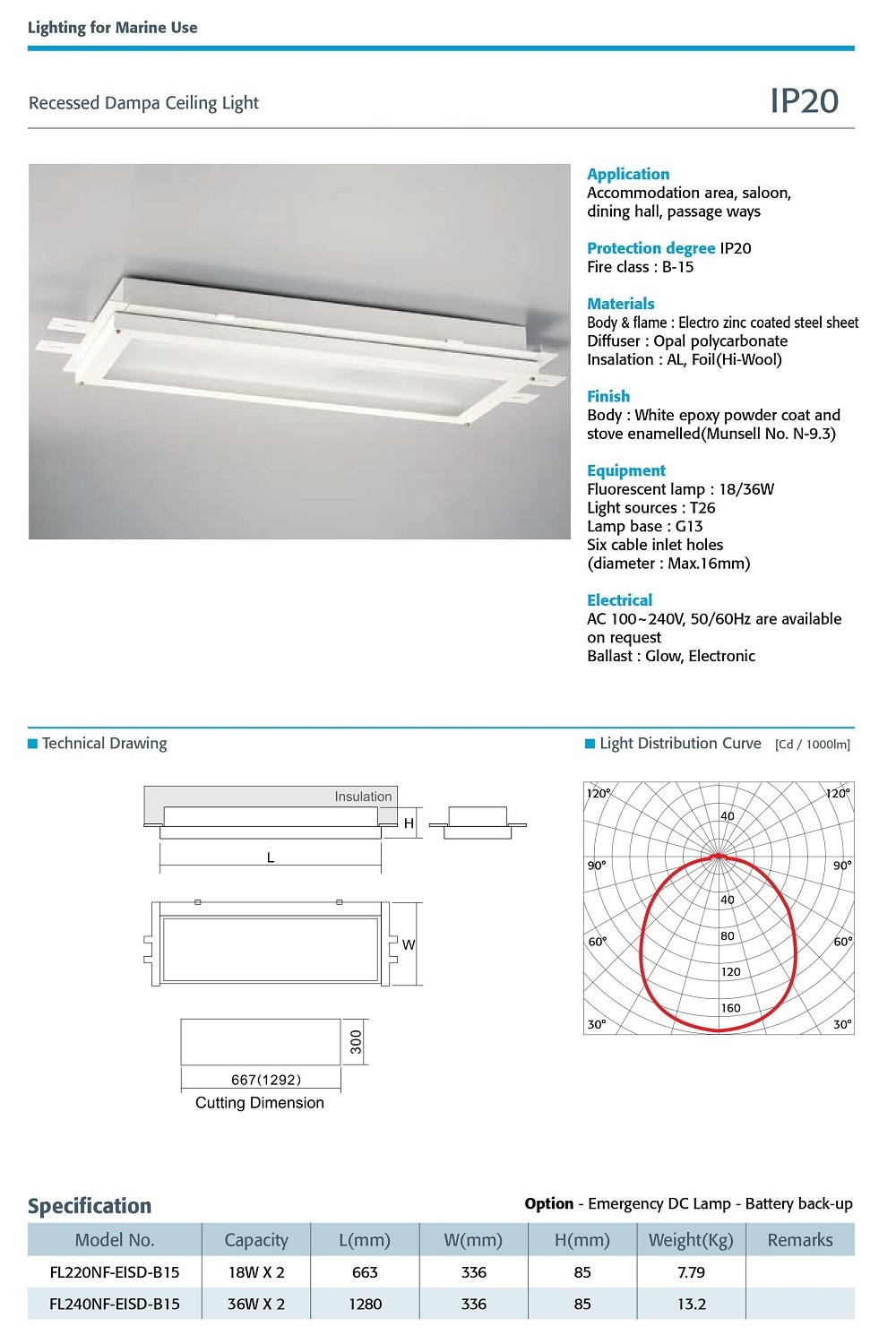 Lighting for Marine Use

Recessed Dampa Ceiling Light

IP20

Application
Accommodation area, saloon, dining hall, passage ways

Protection degree IP20
Fire class : B-15

Materials
Body & flame : Electro zinc coated steel sheet
Diffuser : Opal polycarbonate
Insalation : AL, Foil(Hi-Wool)

Finish
Body : White epoxy powder coat and stove enamelled(Munsell No. N-9.3)

Equipment
Fluorescent lamp : 18/36W
Light sources : T26
Lamp base : G13
Six cable inlet holes
(diameter : Max.16mm)

Electrical
AC 100~240V, 50/60Hz are available on request
Ballast : Glow, Electronic

Technical Drawing

Insulation
H
L
W
300
667(1292)
Cutting Dimension

Light Distribution Curve [Cd / 1000lm]

120° 120°
40
90° 90°
40
80
60° 60°
120
160
30° 30°

Specification

Option - Emergency DC Lamp - Battery back-up

| Model No. | Capacity | L(mm) | W(mm) | H(mm) | Weight(Kg) | Remarks |
|---|---|---|---|---|---|---|
| FL220NF-EISD-B15 | 18W X 2 | 663 | 336 | 85 | 7.79 | |
| FL240NF-EISD-B15 | 36W X 2 | 1280 | 336 | 85 | 13.2 | |